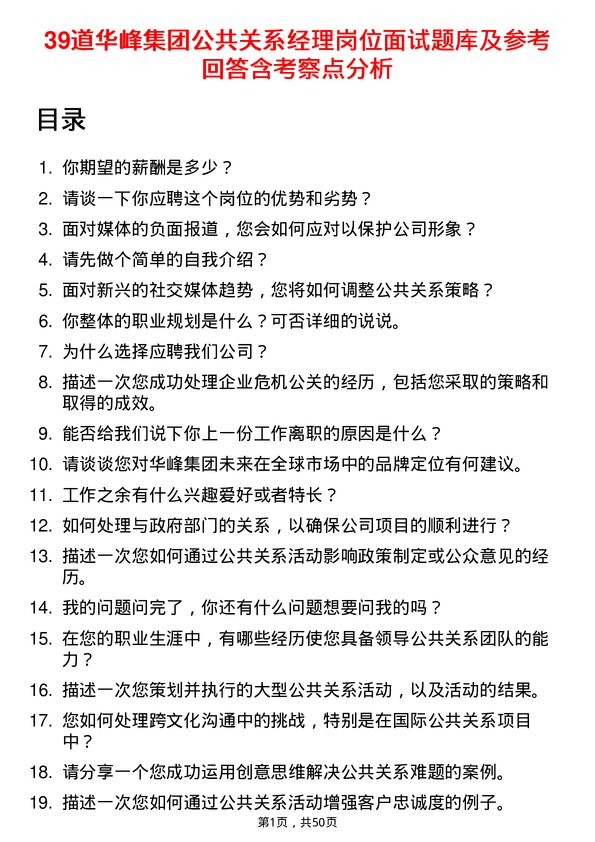 39道华峰集团公共关系经理岗位面试题库及参考回答含考察点分析

目录

1. 你期望的薪酬是多少？
2. 请谈一下你应聘这个岗位的优势和劣势？
3. 面对媒体的负面报道，您会如何应对以保护公司形象？
4. 请先做个简单的自我介绍？
5. 面对新兴的社交媒体趋势，您将如何调整公共关系策略？
6. 你整体的职业规划是什么？可否详细的说说。
7. 为什么选择应聘我们公司？
8. 描述一次您成功处理企业危机公关的经历，包括您采取的策略和取得的成效。
9. 能否给我们说下你上一份工作离职的原因是什么？
10. 请谈谈您对华峰集团未来在全球市场中的品牌定位有何建议。
11. 工作之余有什么兴趣爱好或者特长？
12. 如何处理与政府部门的关系，以确保公司项目的顺利进行？
13. 描述一次您如何通过公共关系活动影响政策制定或公众意见的经历。
14. 我的问题问完了，你还有什么问题想要问我的吗？
15. 在您的职业生涯中，有哪些经历使您具备领导公共关系团队的能力？
16. 描述一次您策划并执行的大型公共关系活动，以及活动的结果。
17. 您如何处理跨文化沟通中的挑战，特别是在国际公共关系项目中？
18. 请分享一个您成功运用创意思维解决公共关系难题的案例。
19. 描述一次您如何通过公共关系活动增强客户忠诚度的例子。

第1页，共50页